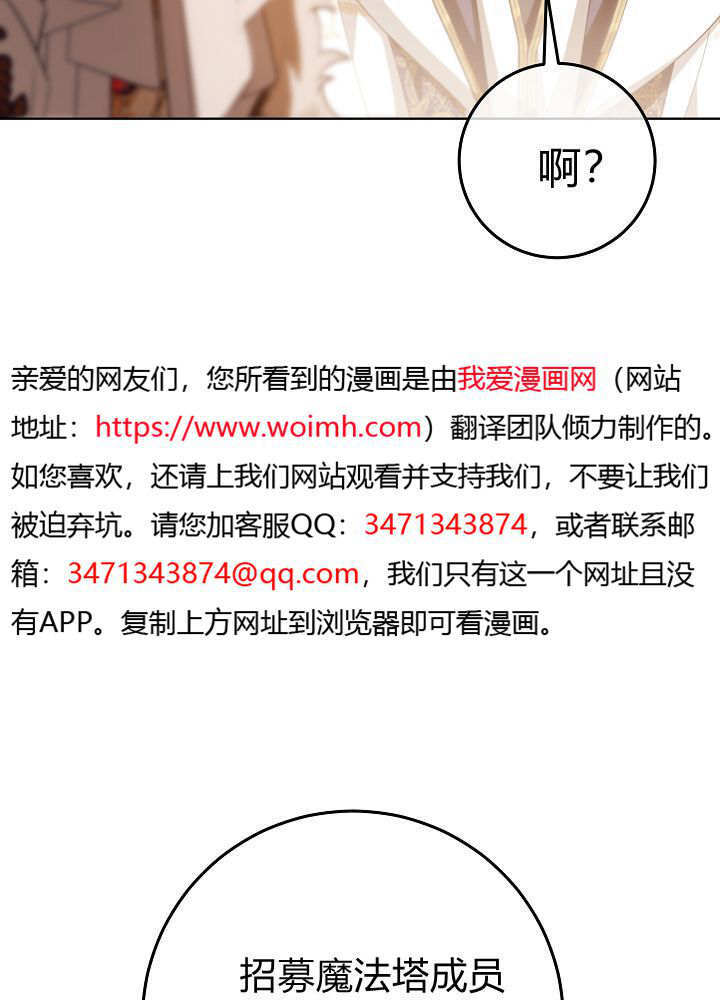 啊?

亲爱的网友们，您所看到的漫画是由我爱漫画网（网站地址：https://www.woimh.com）翻译团队倾力制作的。如您喜欢，还请上我们网站观看并支持我们，不要让我们被迫弃坑。请您加客服QQ：3471343874，或者联系邮箱：3471343874@qq.com，我们只有这一个网址且没有APP。复制上方网址到浏览器即可看漫画。

招募魔法塔成员